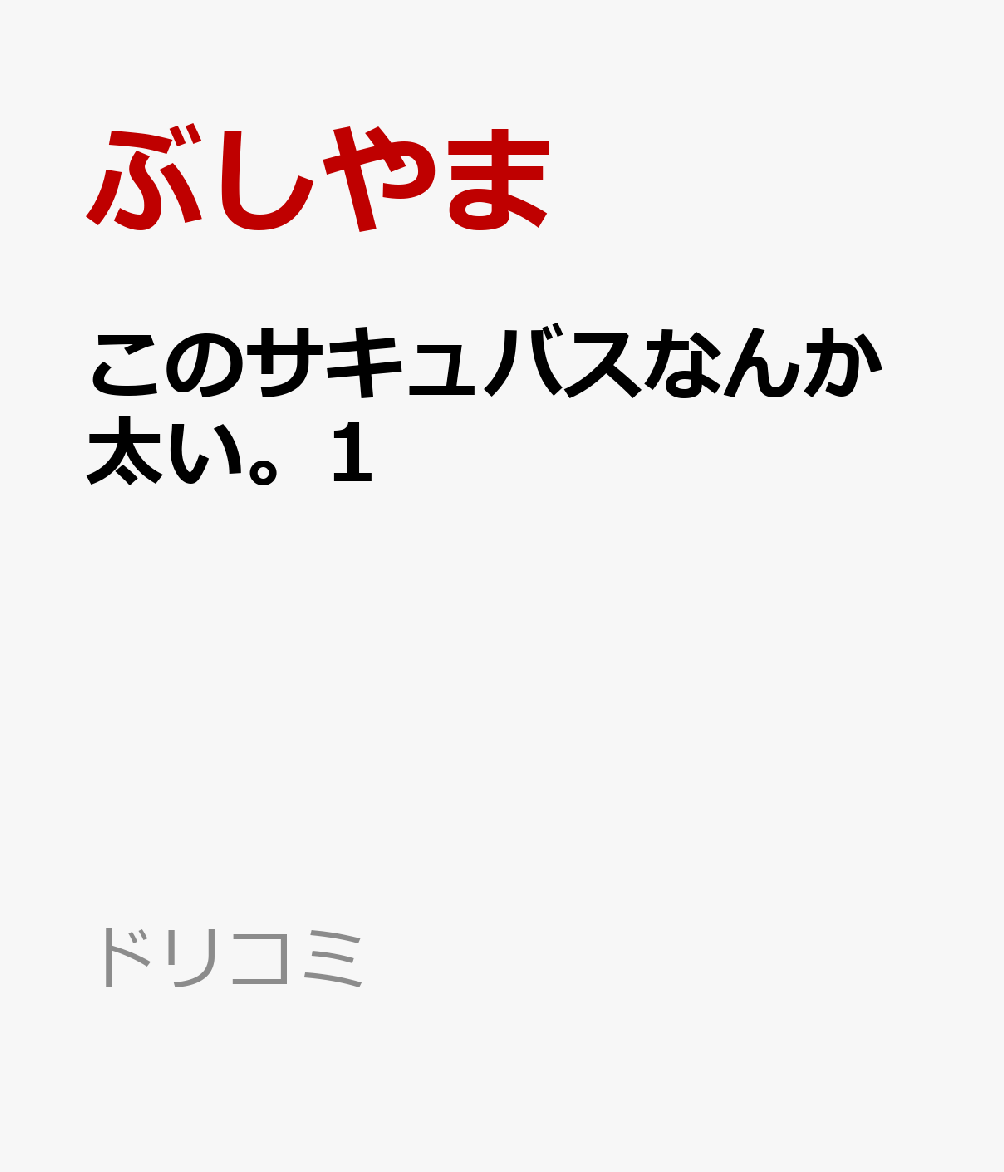 ぶしやま

このサキュバスなんか太い。1

ドリコミ